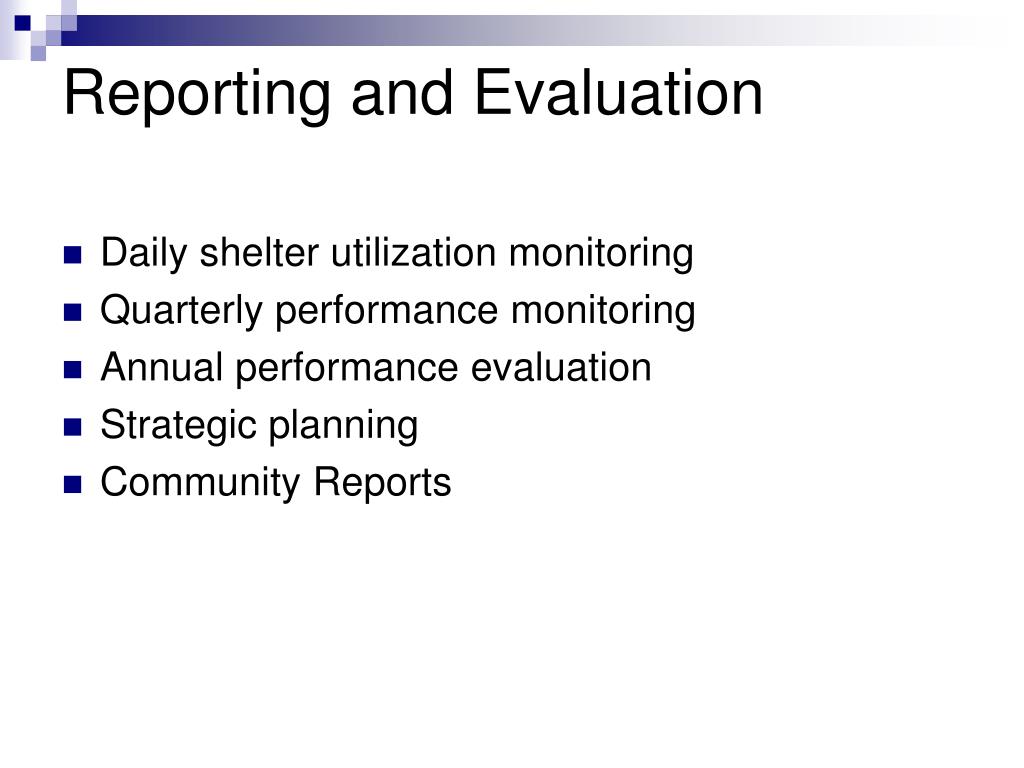 Reporting and Evaluation

- Daily shelter utilization monitoring
- Quarterly performance monitoring
- Annual performance evaluation
- Strategic planning
- Community Reports